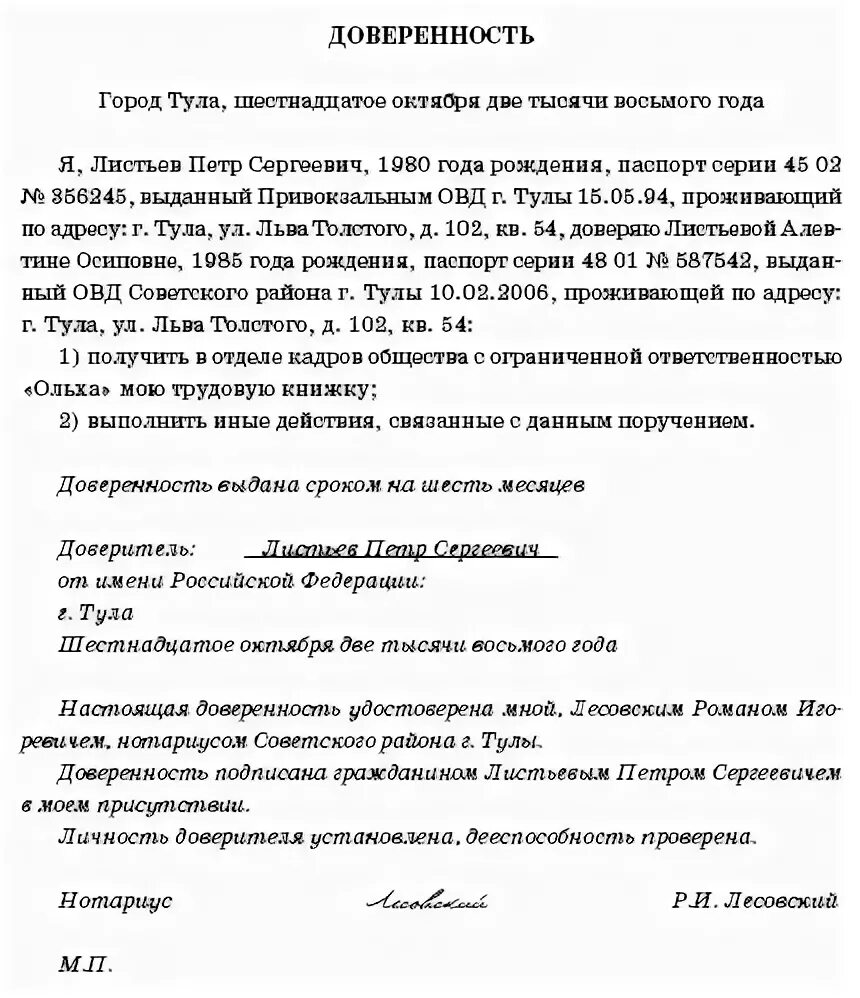 ДОВЕРЕННОСТЬ

Город Тула, шестнадцатое октября две тысячи восьмого года

Я, Листьев Петр Сергеевич, 1980 года рождения, паспорт серии 45 02 № 356245, выданный Привокзальным ОВД г. Тулы 15.05.94, проживающий по адресу: г. Тула, ул. Льва Толстого, д. 102, кв. 54, доверяю Листьевой Алевтине Осиповне, 1985 года рождения, паспорт серии 48 01 № 587542, выданный ОВД Советского района г. Тулы 10.02.2006, проживающей по адресу: г. Тула, ул. Льва Толстого, д. 102, кв. 54:

1) получить в отделе кадров общества с ограниченной ответственностью «Ольха» мою трудовую книжку;

2) выполнить иные действия, связанные с данным поручением.

Доверенность выдана сроком на шесть месяцев

Доверитель: Листьев Петр Сергеевич
от имени Российской Федерации:
г. Тула
Шестнадцатое октября две тысячи восьмого года

Настоящая доверенность удостоверена мной, Лесовским Романом Игоревичем, нотариусом Советского района г. Тулы.

Доверенность подписана гражданином Листьевым Петром Сергеевичем в моем присутствии.

Личность доверителя установлена, дееспособность проверена.

Нотариус Лесовский Р.И. Лесовский

М.П.